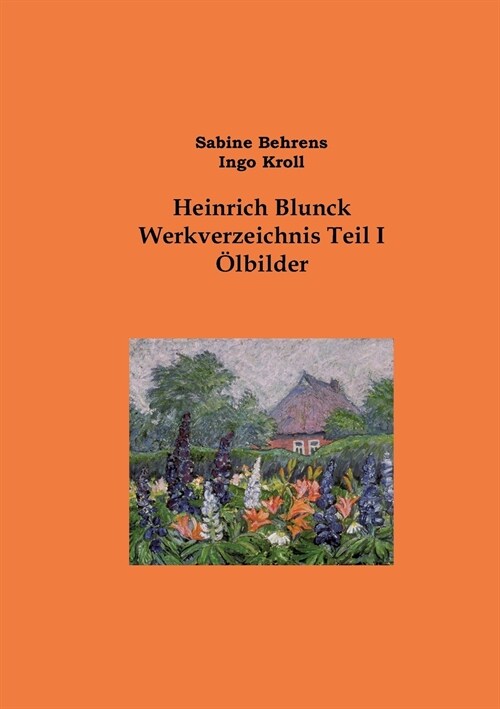 Sabine Behrens
Ingo Kroll

Heinrich Blunck
Werkverzeichnis Teil I
Ölbilder